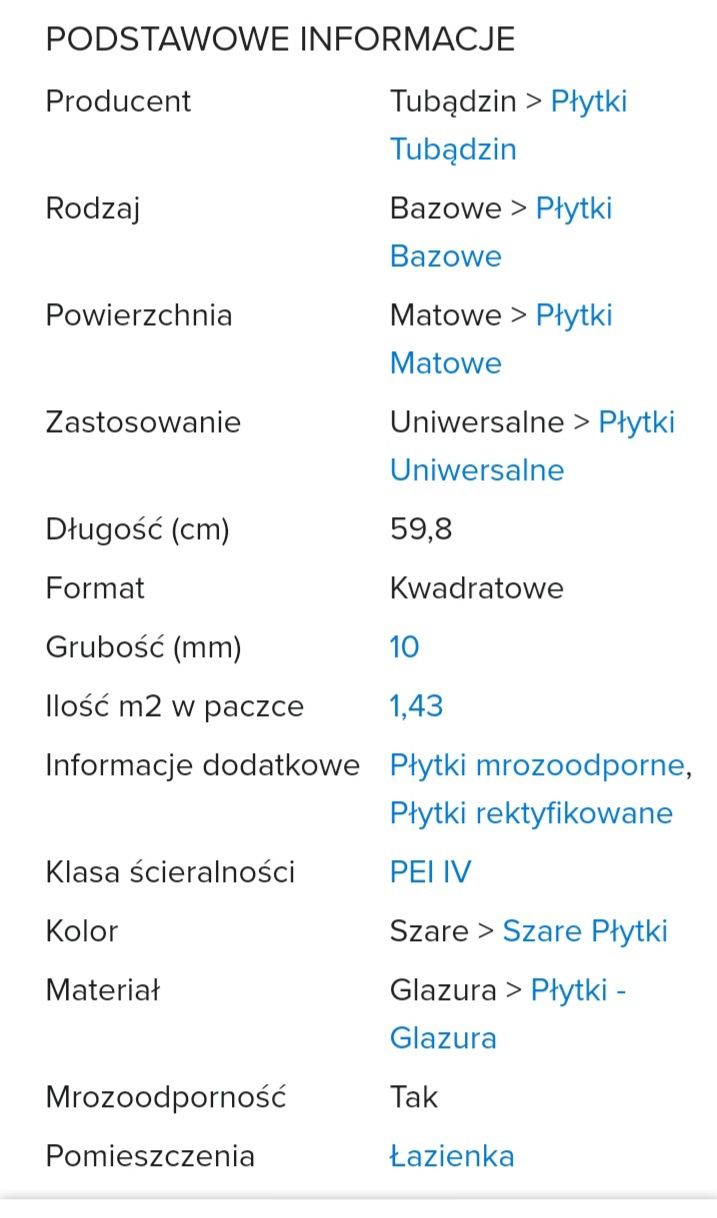 PODSTAWOWE INFORMACJE

| | |
|---|---|
| Producent | Tubądzin > Płytki Tubądzin |
| Rodzaj | Bazowe > Płytki Bazowe |
| Powierzchnia | Matowe > Płytki Matowe |
| Zastosowanie | Uniwersalne > Płytki Uniwersalne |
| Długość (cm) | 59,8 |
| Format | Kwadratowe |
| Grubość (mm) | 10 |
| Ilość m2 w paczce | 1,43 |
| Informacje dodatkowe | Płytki mrozoodporne, Płytki rektyfikowane |
| Klasa ścieralności | PEI IV |
| Kolor | Szare > Szare Płytki |
| Materiał | Glazura > Płytki - Glazura |
| Mrozoodporność | Tak |
| Pomieszczenia | Łazienka |